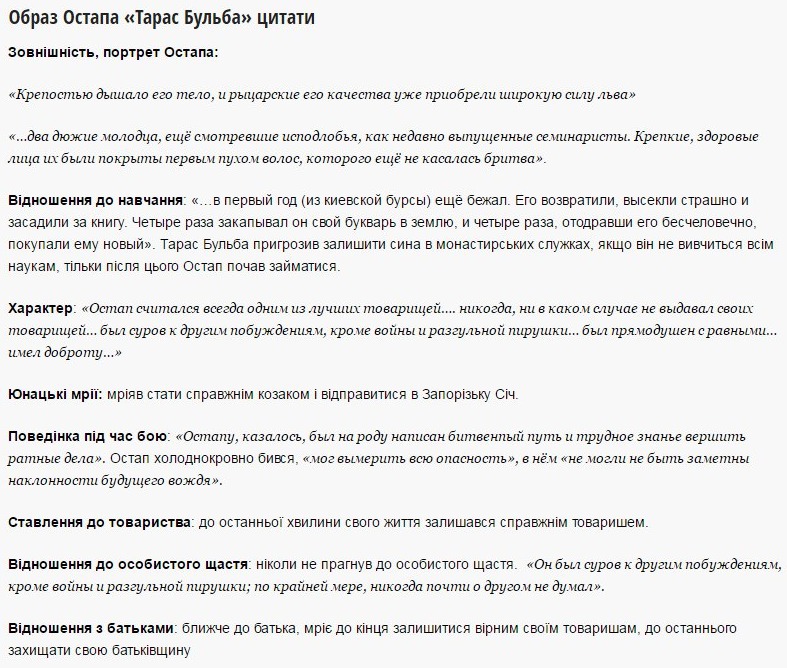 Образ Остапа «Тарас Бульба» цитати

Зовнішність, портрет Остапа:

«Крепостью дышало его тело, и рыцарские его качества уже приобрели широкую силу льва»

«...два дюжие молодца, ещё смотревшие исподлобья, как недавно выпущенные семинаристы. Крепкие, здоровые лица их были покрыты первым пухом волос, которого ещё не касалась бритва».

Відношення до навчання: «...в первый год (из киевской бурсы) ещё бежал. Его возвратили, высекли страшно и засадили за книгу. Четыре раза закапывал он свой букварь в землю, и четыре раза, отодравши его бесчеловечно, покупали ему новый». Тарас Бульба пригрозив залишити сина в монастирських служках, якщо він не вивчиться всім наукам, тільки після цього Остап почав займатися.

Характер: «Остап считался всегда одним из лучших товарищей.... никогда, ни в каком случае не выдавал своих товарищей... был суров к другим побуждениям, кроме войны и разгульной пирушки... был прямодушен с равными... имел доброту...»

Юнацькі мрії: мріяв стати справжнім козаком і відправитися в Запорізьку Січ.

Поведінка під час бою: «Остапу, казалось, был на роду написан битвенный путь и трудное знанье вершить ратные дела». Остап холоднокровно бився, «мог вымерить всю опасность», в нём «не могли не быть заметны наклонности будущего вождя».

Ставлення до товариства: до останньої хвилини свого життя залишався справжнім товаришем.

Відношення до особистого щастя: ніколи не прагнув до особистого щастя. «Он был суров к другим побуждениям, кроме войны и разгульной пирушки; по крайней мере, никогда почти о другом не думал».

Відношення з батьками: ближче до батька, мріє до кінця залишитися вірним своїм товаришам, до останнього захищати свою батьківщину